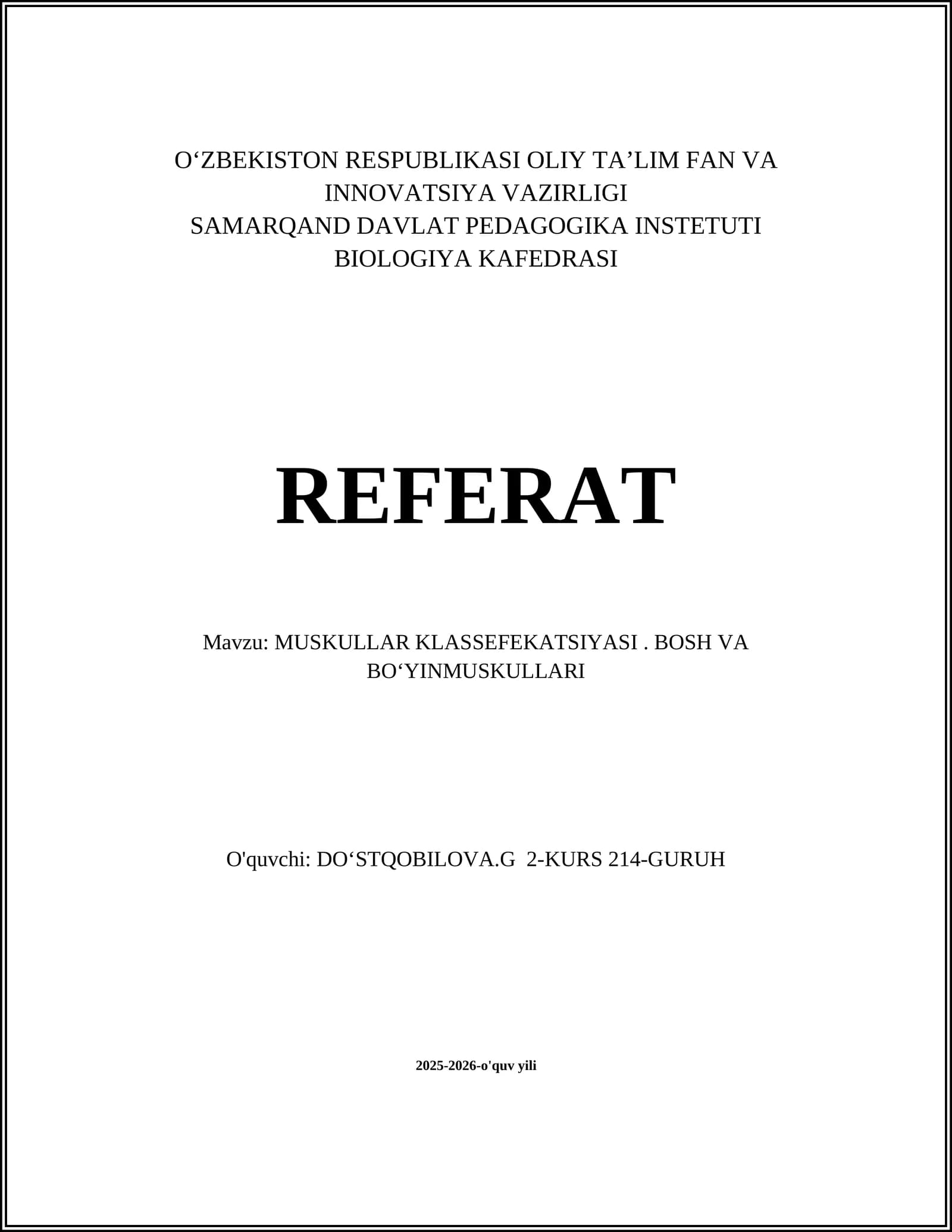 O'ZBEKISTON RESPUBLIKASI OLIY TA'LIM FAN VA INNOVATSIYA VAZIRLIGI
SAMARQAND DAVLAT PEDAGOGIKA INSTETUTI
BIOLOGIYA KAFEDRASI

REFERAT

Mavzu: MUSKULLAR KLASSEFEKATSIYASI . BOSH VA BO'YINMUSKULLARI

O'quvchi: DO'STQOBILOVA.G 2-KURS 214-GURUH

2025-2026-o'quv yili